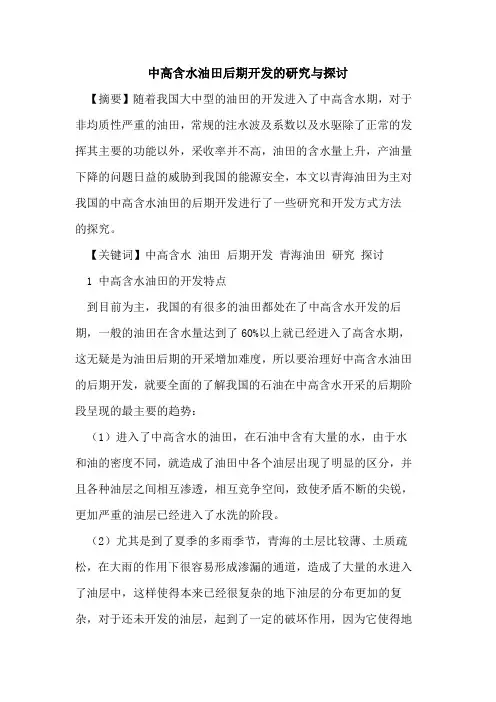 中高含水油田后期开发的研究与探讨

【摘要】随着我国大中型的油田的开发进入了中高含水期，对于非均质性严重的油田，常规的注水波及系数以及水驱除了正常的发挥其主要的功能以外，采收率并不高，油田的含水量上升，产油量下降的问题日益的威胁到我国的能源安全，本文以青海油田为主对我国的中高含水油田的后期开发进行了一些研究和开发方式方法的探究。

【关键词】中高含水 油田 后期开发 青海油田 研究 探讨

1 中高含水油田的开发特点

到目前为主，我国的有很多的油田都处在了中高含水开发的后期，一般的油田在含水量达到了60%以上就已经进入了高含水期，这无疑是为油田后期的开采增加难度，所以要治理好中高含水油田的后期开发，就要全面的了解我国的石油在中高含水开采的后期阶段呈现的最主要的趋势：

（1）进入了中高含水的油田，在石油中含有大量的水，由于水和油的密度不同，就造成了油田中各个油层出现了明显的区分，并且各种油层之间相互渗透，相互竞争空间，致使矛盾不断的尖锐，更加严重的油层已经进入了水洗的阶段。

（2）尤其是到了夏季的多雨季节，青海的土层比较薄、土质疏松，在大雨的作用下很容易形成渗漏的通道，造成了大量的水进入了油层中，这样使得本来已经很复杂的地下油层的分布更加的复杂，对于还未开发的油层，起到了一定的破坏作用，因为它使得地